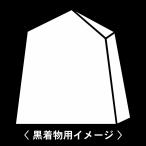 〈 黒着物用イメージ 〉